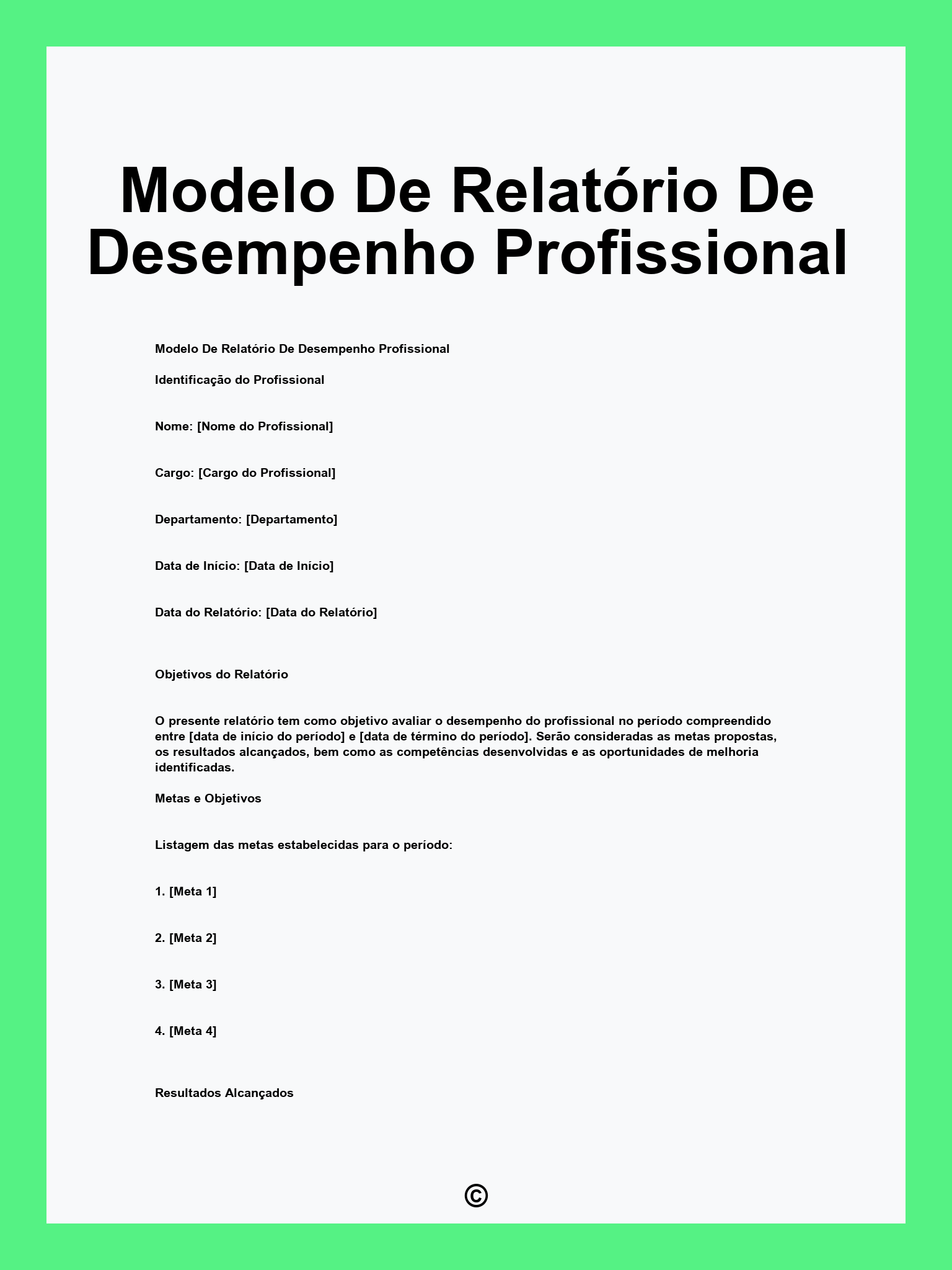 Modelo De Relatório De Desempenho Profissional

Modelo De Relatório De Desempenho Profissional

Identificação do Profissional

Nome: [Nome do Profissional]

Cargo: [Cargo do Profissional]

Departamento: [Departamento]

Data de Início: [Data de Início]

Data do Relatório: [Data do Relatório]

Objetivos do Relatório

O presente relatório tem como objetivo avaliar o desempenho do profissional no período compreendido entre [data de início do período] e [data de término do período]. Serão consideradas as metas propostas, os resultados alcançados, bem como as competências desenvolvidas e as oportunidades de melhoria identificadas.

Metas e Objetivos

Listagem das metas estabelecidas para o período:

1. [Meta 1]

2. [Meta 2]

3. [Meta 3]

4. [Meta 4]

Resultados Alcançados

©